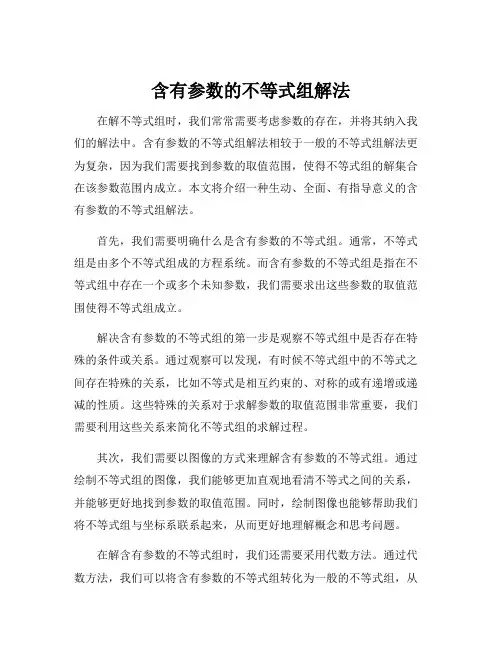 含有参数的不等式组解法

在解不等式组时，我们常常需要考虑参数的存在，并将其纳入我们的解法中。含有参数的不等式组解法相较于一般的不等式组解法更为复杂，因为我们需要找到参数的取值范围，使得不等式组的解集合在该参数范围内成立。本文将介绍一种生动、全面、有指导意义的含有参数的不等式组解法。

首先，我们需要明确什么是含有参数的不等式组。通常，不等式组是由多个不等式组成的方程系统。而含有参数的不等式组是指在不等式组中存在一个或多个未知参数，我们需要求出这些参数的取值范围使得不等式组成立。

解决含有参数的不等式组的第一步是观察不等式组中是否存在特殊的条件或关系。通过观察可以发现，有时候不等式组中的不等式之间存在特殊的关系，比如不等式是相互约束的、对称的或有递增或递减的性质。这些特殊的关系对于求解参数的取值范围非常重要，我们需要利用这些关系来简化不等式组的求解过程。

其次，我们需要以图像的方式来理解含有参数的不等式组。通过绘制不等式组的图像，我们能够更加直观地看清不等式之间的关系，并能够更好地找到参数的取值范围。同时，绘制图像也能够帮助我们将不等式组与坐标系联系起来，从而更好地理解概念和思考问题。

在解含有参数的不等式组时，我们还需要采用代数方法。通过代数方法，我们可以将含有参数的不等式组转化为一般的不等式组，从